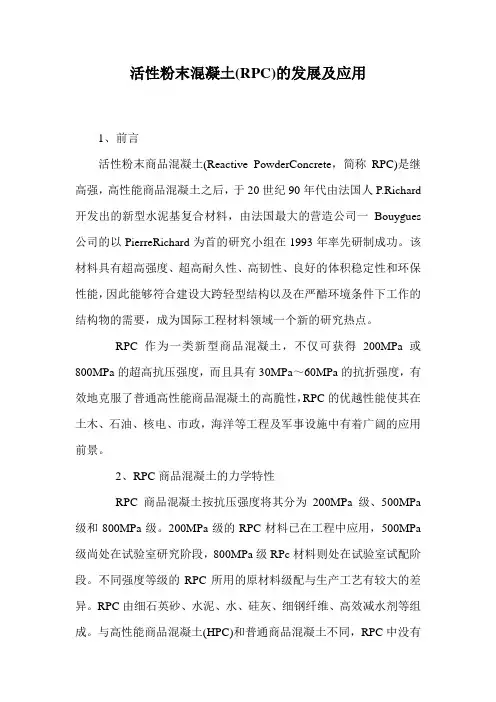 活性粉末混凝土(RPC)的发展及应用

1、前言

活性粉末商品混凝土(Reactive PowderConcrete，简称 RPC)是继高强，高性能商品混凝土之后，于 20 世纪 90 年代由法国人 P.Richard 开发出的新型水泥基复合材料，由法国最大的营造公司一 Bouygues 公司的以 PierreRichard 为首的研究小组在 1993 年率先研制成功。该材料具有超高强度、超高耐久性、高韧性、良好的体积稳定性和环保性能，因此能够符合建设大跨轻型结构以及在严酷环境条件下工作的结构物的需要，成为国际工程材料领域一个新的研究热点。

RPC 作为一类新型商品混凝土，不仅可获得 200MPa 或 800MPa 的超高抗压强度，而且具有 30MPa～60MPa 的抗折强度，有效地克服了普通高性能商品混凝土的高脆性，RPC 的优越性能使其在土木、石油、核电、市政，海洋等工程及军事设施中有着广阔的应用前景。

2、RPC 商品混凝土的力学特性

RPC 商品混凝土按抗压强度将其分为 200MPa 级、500MPa 级和 800MPa 级。200MPa 级的 RPC 材料已在工程中应用，500MPa 级尚处在试验室研究阶段，800MPa 级 RPc 材料则处在试验室试配阶段。不同强度等级的 RPC 所用的原材料级配与生产工艺有较大的差异。RPC 由细石英砂、水泥、水、硅灰、细钢纤维、高效减水剂等组成。与高性能商品混凝土(HPC)和普通商品混凝土不同，RPC 中没有